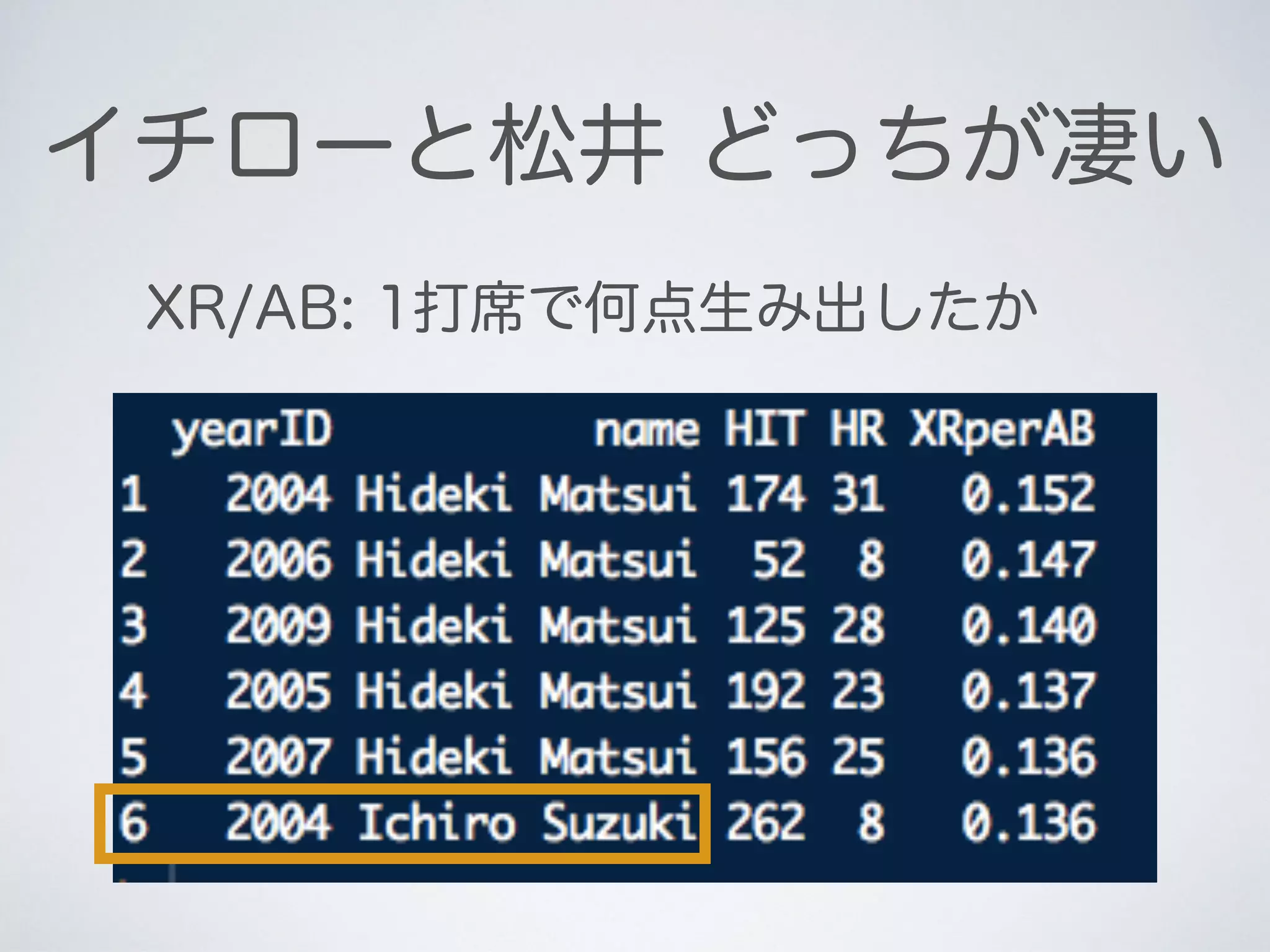 イチローと松井 どっちが凄い

XR/AB: 1打席で何点生み出したか

|   | yearID | name | HIT | HR | XRperAB |
|---|---|---|---|---|---|
| 1 | 2004 | Hideki Matsui | 174 | 31 | 0.152 |
| 2 | 2006 | Hideki Matsui | 52 | 8 | 0.147 |
| 3 | 2009 | Hideki Matsui | 125 | 28 | 0.140 |
| 4 | 2005 | Hideki Matsui | 192 | 23 | 0.137 |
| 5 | 2007 | Hideki Matsui | 156 | 25 | 0.136 |
| 6 | 2004 | Ichiro Suzuki | 262 | 8 | 0.136 |